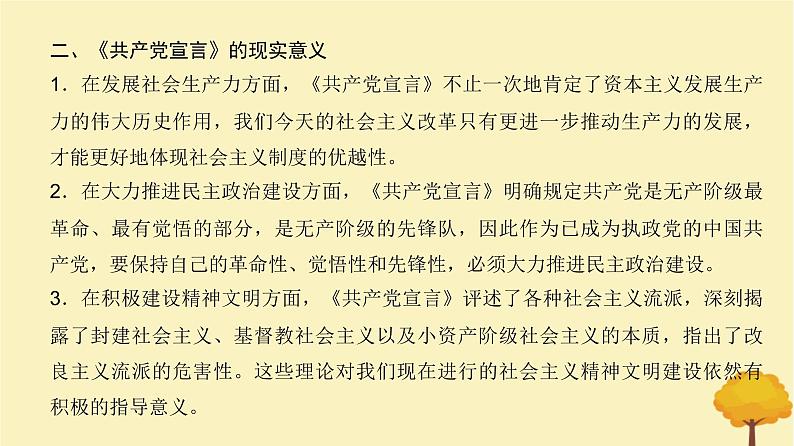 二、《共产党宣言》的现实意义

1．在发展社会生产力方面，《共产党宣言》不止一次地肯定了资本主义发展生产力的伟大历史作用，我们今天的社会主义改革只有更进一步推动生产力的发展，才能更好地体现社会主义制度的优越性。

2．在大力推进民主政治建设方面，《共产党宣言》明确规定共产党是无产阶级最革命、最有觉悟的部分，是无产阶级的先锋队，因此作为已成为执政党的中国共产党，要保持自己的革命性、觉悟性和先锋性，必须大力推进民主政治建设。

3．在积极建设精神文明方面，《共产党宣言》评述了各种社会主义流派，深刻揭露了封建社会主义、基督教社会主义以及小资产阶级社会主义的本质，指出了改良主义流派的危害性。这些理论对我们现在进行的社会主义精神文明建设依然有积极的指导意义。